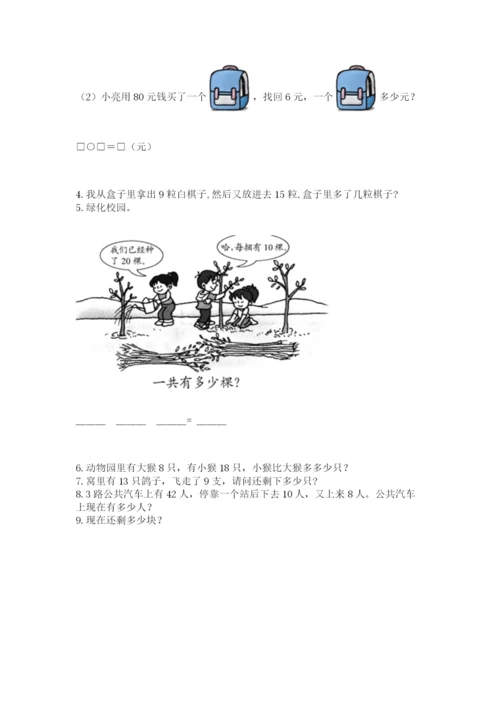 （2）小亮用80元钱买了一个，找回6元，一个多少元？

□○□＝□（元）

4.我从盒子里拿出9粒白棋子,然后又放进去15粒,盒子里多了几粒棋子?
5.绿化校园。

我们已经种了20棵。

哈，每捆有10棵。

一共有多少棵？

____ ____ ____= ____

6.动物园里有大猴8只，有小猴18只，小猴比大猴多多少只？
7.窝里有13只鸽子，飞走了9支，请问还剩下多少只？
8.3路公共汽车上有42人，停靠一个站后下去10人，又上来8人。公共汽车上现在有多少人？
9.现在还剩多少块？